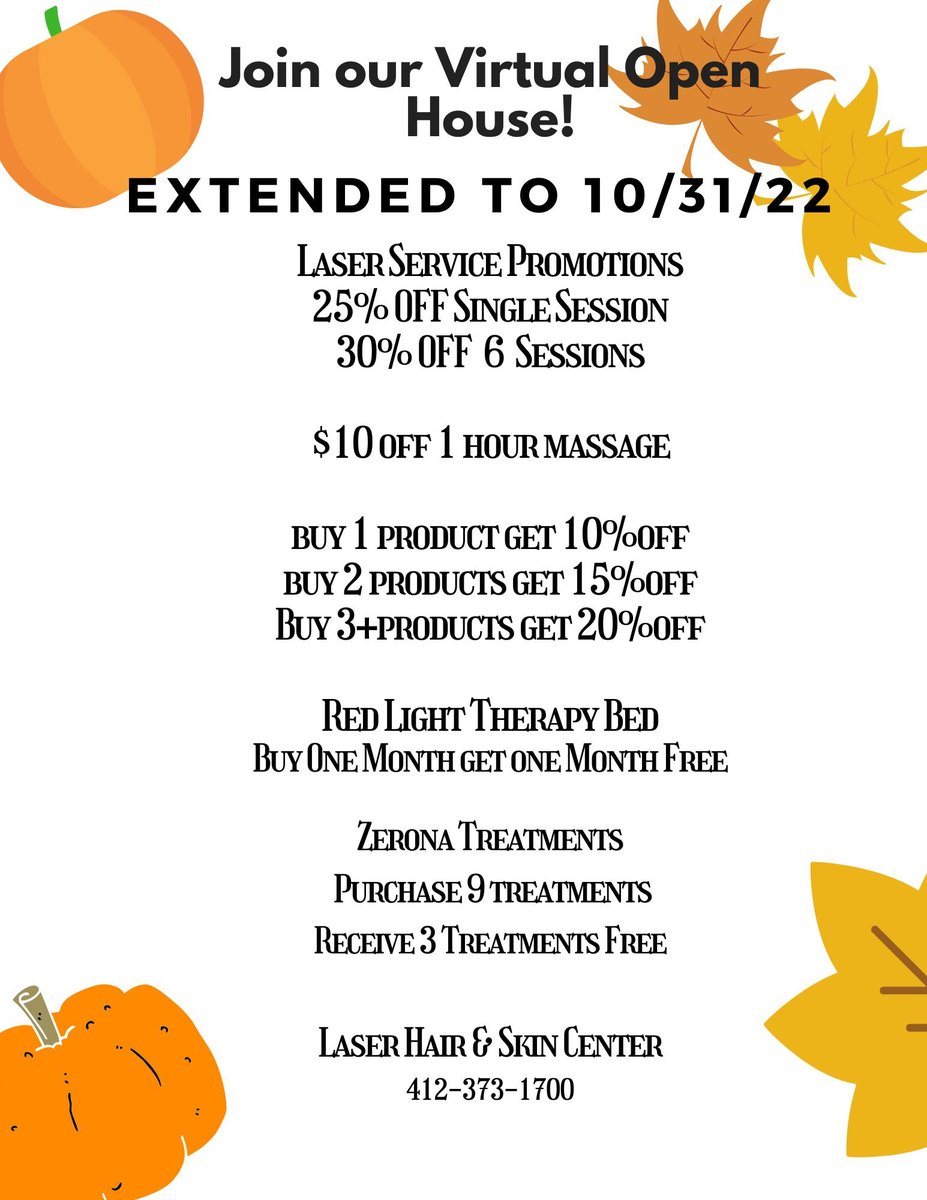 Join our Virtual Open House!

EXTENDED TO 10/31/22

Laser Service Promotions
25% OFF Single Session
30% OFF 6 Sessions

$10 off 1 hour massage

buy 1 product get 10%off
buy 2 products get 15%off
Buy 3+products get 20%off

Red Light Therapy Bed
Buy One Month get one Month Free

Zerona Treatments
Purchase 9 treatments
Receive 3 Treatments Free

Laser Hair & Skin Center
412-373-1700